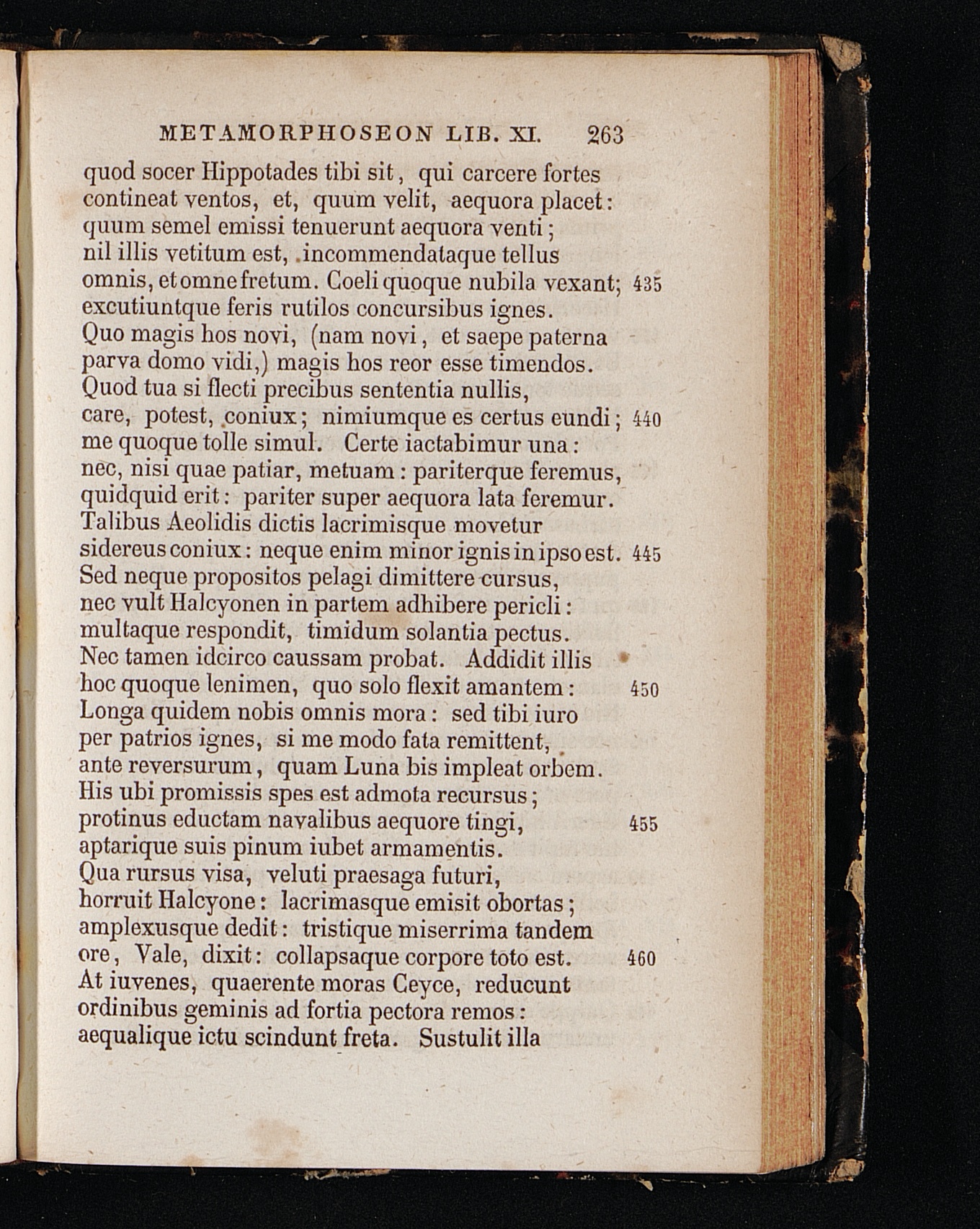 METAMORPHOSEON LIB. XI. 263

quod socer Hippotades tibi sit, qui carcere fortes
contineat ventos, et, quum velit, aequora placet:
quum semel emissi tenuerunt aequora venti;
nil illis vetitum est, incommendataque tellus
omnis, et omne fretum. Coeli quoque nubila vexant; 435
excutiuntque feris rutilos concursibus ignes.
Quo magis hos novi, (nam novi, et saepe paterna
parva domo vidi,) magis hos reor esse timendos.
Quod tua si flecti precibus sententia nullis,
care, potest, coniux; nimiumque es certus eundi; 440
me quoque tolle simul. Certe iactabimur una:
nec, nisi quae patiar, metuam: pariterque feremus,
quidquid erit: pariter super aequora lata feremur.
Talibus Aeolidis dictis lacrimisque movetur
sidereus coniux: neque enim minor ignis in ipso est. 445
Sed neque propositos pelagi dimittere cursus,
nec vult Halcyonen in partem adhibere pericli:
multaque respondit, timidum solantia pectus.
Nec tamen idcirco caussam probat. Addidit illis
hoc quoque lenimen, quo solo flexit amantem: 450
Longa quidem nobis omnis mora: sed tibi iuro
per patrios ignes, si me modo fata remittent,
ante reversurum, quam Luna bis impleat orbem.
His ubi promissis spes est admota recursus;
protinus eductam navalibus aequore tingi, 455
aptarique suis pinum iubet armamentis.
Qua rursus visa, veluti praesaga futuri,
horruit Halcyone: lacrimasque emisit obortas;
amplexusque dedit: tristique miserrima tandem
ore, Vale, dixit: collapsaque corpore toto est. 460
At iuvenes, quaerente moras Ceyce, reducunt
ordinibus geminis ad fortia pectora remos:
aequalique ictu scindunt freta. Sustulit illa